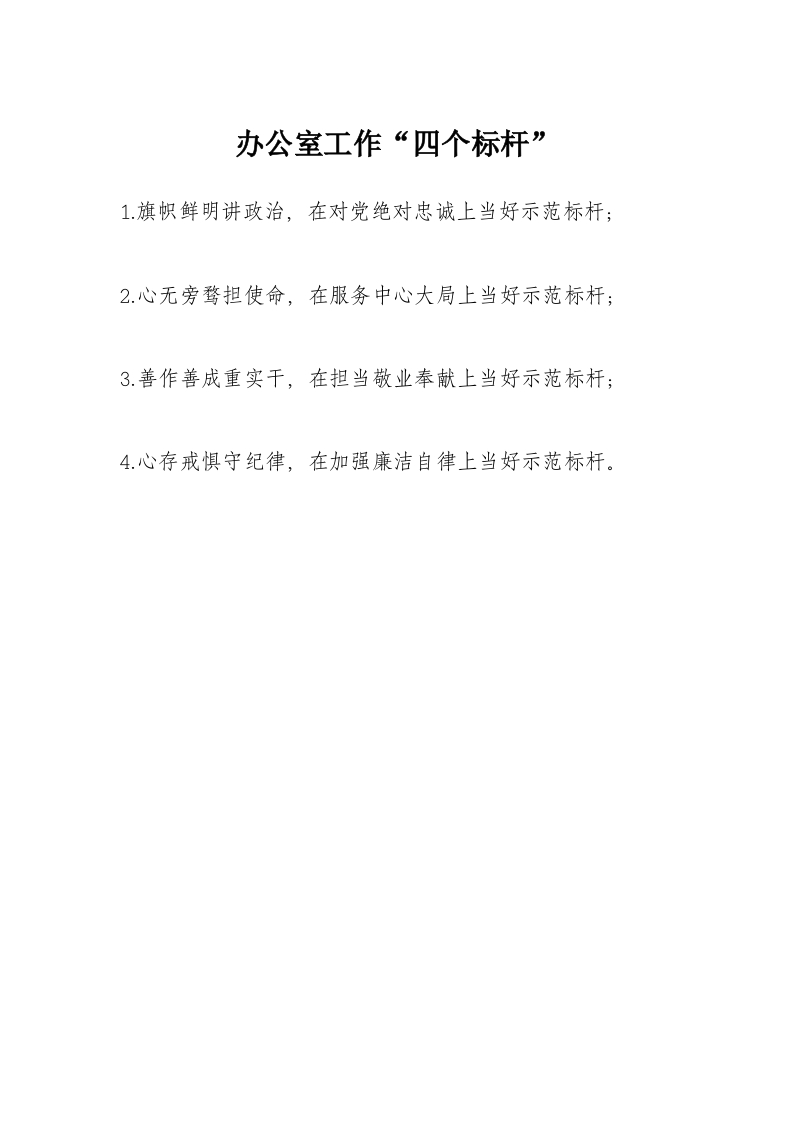 办公室工作“四个标杆”

1.旗帜鲜明讲政治，在对党绝对忠诚上当好示范标杆；

2.心无旁骛担使命，在服务中心大局上当好示范标杆；

3.善作善成重实干，在担当敬业奉献上当好示范标杆；

4.心存戒惧守纪律，在加强廉洁自律上当好示范标杆。